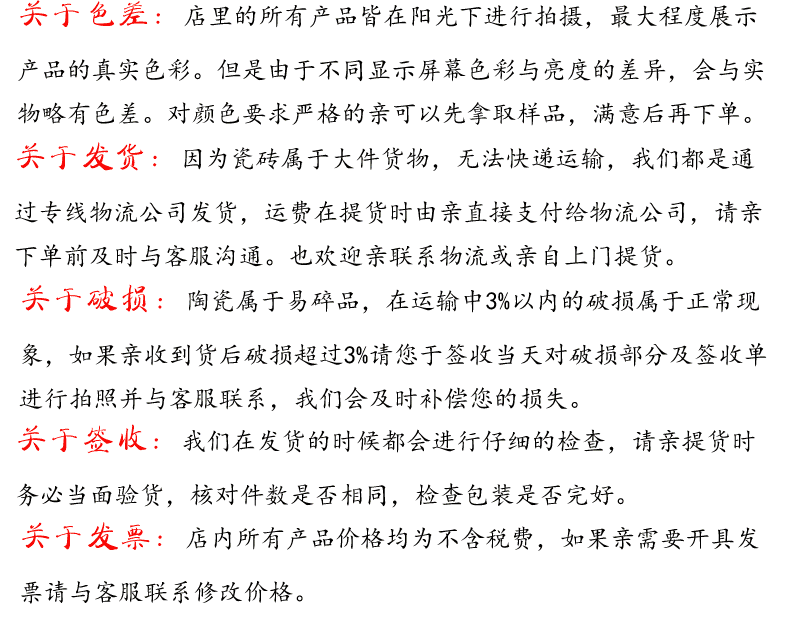 关于色差：店里的所有产品皆在阳光下进行拍摄，最大程度展示产品的真实色彩。但是由于不同显示屏幕色彩与亮度的差异，会与实物略有色差。对颜色要求严格的亲可以先拿取样品，满意后再下单。

关于发货：因为瓷砖属于大件货物，无法快递运输，我们都是通过专线物流公司发货，运费在提货时由亲直接支付给物流公司，请亲下单前及时与客服沟通。也欢迎亲联系物流或亲自上门提货。

关于破损：陶瓷属于易碎品，在运输中3%以内的破损属于正常现象，如果亲收到货后破损超过3%请您于签收当天对破损部分及签收单进行拍照并与客服联系，我们会及时补偿您的损失。

关于签收：我们在发货的时候都会进行仔细的检查，请亲提货时务必当面验货，核对件数是否相同，检查包装是否完好。

关于发票：店内所有产品价格均为不含税费，如果亲需要开具发票请与客服联系修改价格。